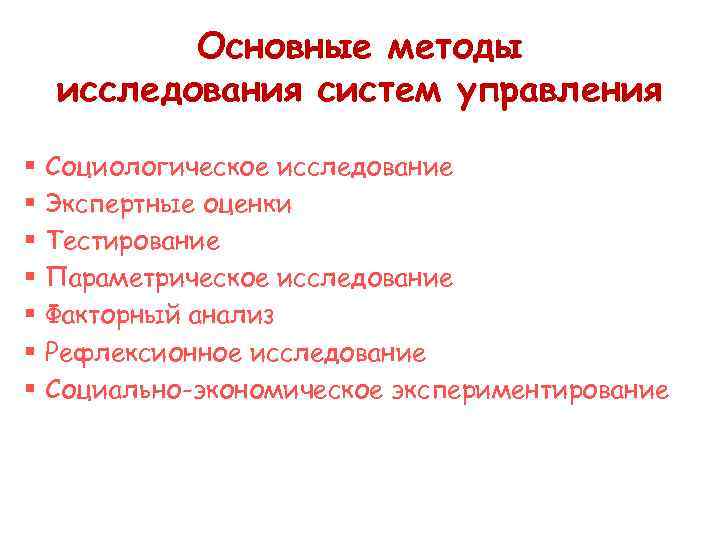 Основные методы исследования систем управления

• Социологическое исследование
• Экспертные оценки
• Тестирование
• Параметрическое исследование
• Факторный анализ
• Рефлексионное исследование
• Социально-экономическое экспериментирование